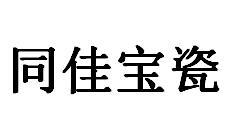 同佳宝瓷